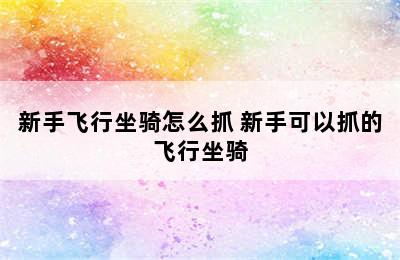 新手飞行坐骑怎么抓 新手可以抓的飞行坐骑